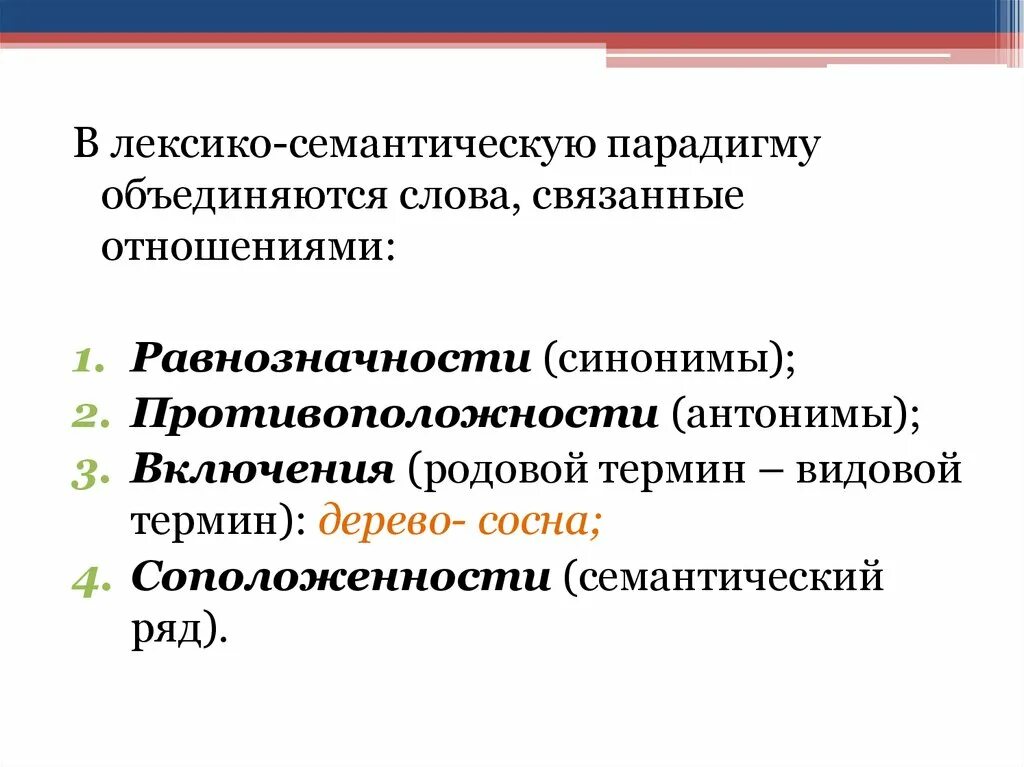 В лексико-семантическую парадигму объединяются слова, связанные отношениями:

1. Равнозначности (синонимы);
2. Противоположности (антонимы);
3. Включения (родовой термин – видовой термин): дерево- сосна;
4. Соположенности (семантический ряд).